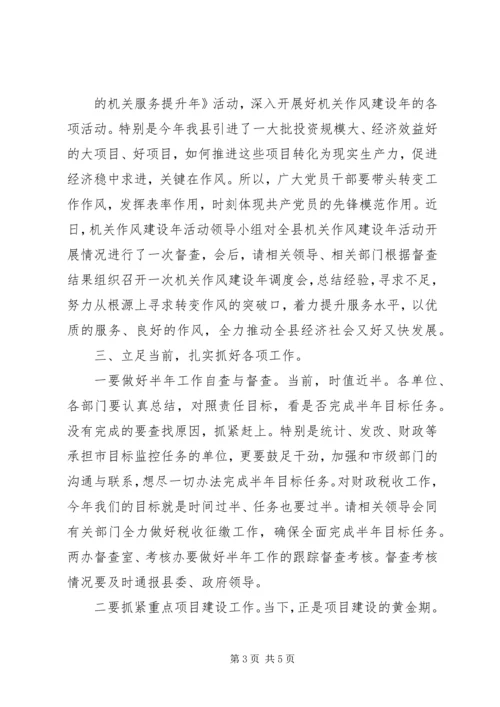 的机关服务提升年》活动，深入开展好机关作风建设年的各项活动。特别是今年我县引进了一大批投资规模大、经济效益好的大项目、好项目，如何推进这些项目转化为现实生产力，促进经济稳中求进，关键在作风。所以，广大党员干部要带头转变工作作风，发挥表率作用，时刻体现共产党员的先锋模范作用。近日，机关作风建设年活动领导小组对全县机关作风建设年活动开展情况进行了一次督查，会后，请相关领导、相关部门根据督查结果组织召开一次机关作风建设年调度会，总结经验，寻求不足，努力从根源上寻求转变作风的突破口，着力提升服务水平，以优质的服务、良好的作风，全力推动全县经济社会又好又快发展。

三、立足当前，扎实抓好各项工作。

一要做好半年工作自查与督查。当前，时值近半。各单位、各部门要认真总结，对照责任目标，看是否完成半年目标任务。没有完成的要查找原因，抓紧赶上。特别是统计、发改、财政等承担市目标监控任务的单位，更要鼓足干劲，加强和市级部门的沟通与联系，想尽一切办法完成半年目标任务。对财政税收工作，今年我们的目标就是时间过半、任务也要过半。请相关领导会同有关部门全力做好税收征缴工作，确保全面完成半年目标任务。两办督查室、考核办要做好半年工作的跟踪督查考核。督查考核情况要及时通报县委、政府领导。

二要抓紧重点项目建设工作。当下，正是项目建设的黄金期。

第 3 页 共 5 页